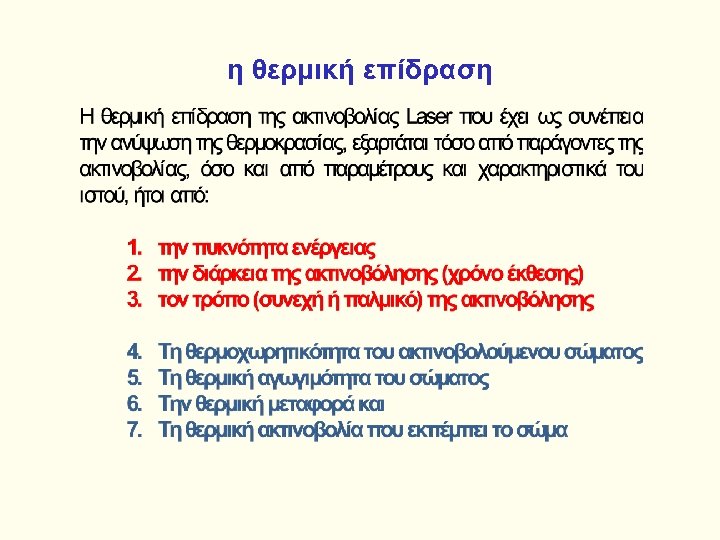 η θερμική επίδραση

Η θερμική επίδραση της ακτινοβολίας Laser που έχει ως συνέπεια την ανύψωση της θερμοκρασίας, εξαρτάται τόσο από παράγοντες της ακτινοβολίας, όσο και από παραμέτρους και χαρακτηριστικά του ιστού, ήτοι από:

1. την πυκνότητα ενέργειας
2. την διάρκεια της ακτινοβόλησης (χρόνο έκθεσης)
3. τον τρόπο (συνεχή ή παλμικό) της ακτινοβόλησης

4. Τη θερμοχωρητικότητα του ακτινοβολούμενου σώματος
5. Τη θερμική αγωγιμότητα του σώματος
6. Την θερμική μεταφορά και
7. Τη θερμική ακτινοβολία που εκπέμπει το σώμα